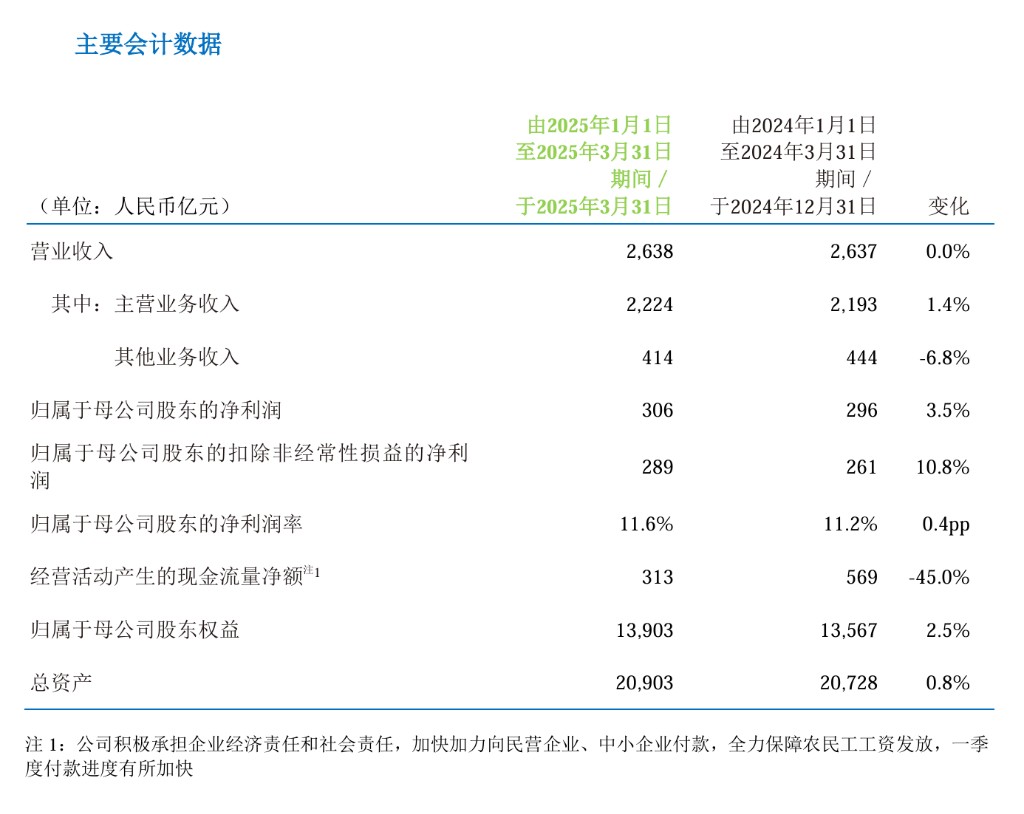 主要会计数据

| （单位：人民币亿元） | 由2025年1月1日至2025年3月31日期间 / 于2025年3月31日 | 由2024年1月1日至2024年3月31日期间 / 于2024年12月31日 | 变化 |
|---|---|---|---|
| 营业收入 | 2,638 | 2,637 | 0.0% |
| 其中：主营业务收入 | 2,224 | 2,193 | 1.4% |
| 其他业务收入 | 414 | 444 | -6.8% |
| 归属于母公司股东的净利润 | 306 | 296 | 3.5% |
| 归属于母公司股东的扣除非经常性损益的净利润 | 289 | 261 | 10.8% |
| 归属于母公司股东的净利润率 | 11.6% | 11.2% | 0.4pp |
| 经营活动产生的现金流量净额$^{注1}$ | 313 | 569 | -45.0% |
| 归属于母公司股东权益 | 13,903 | 13,567 | 2.5% |
| 总资产 | 20,903 | 20,728 | 0.8% |

注 1：公司积极承担企业经济责任和社会责任，加快加力向民营企业、中小企业付款，全力保障农民工工资发放，一季度付款进度有所加快